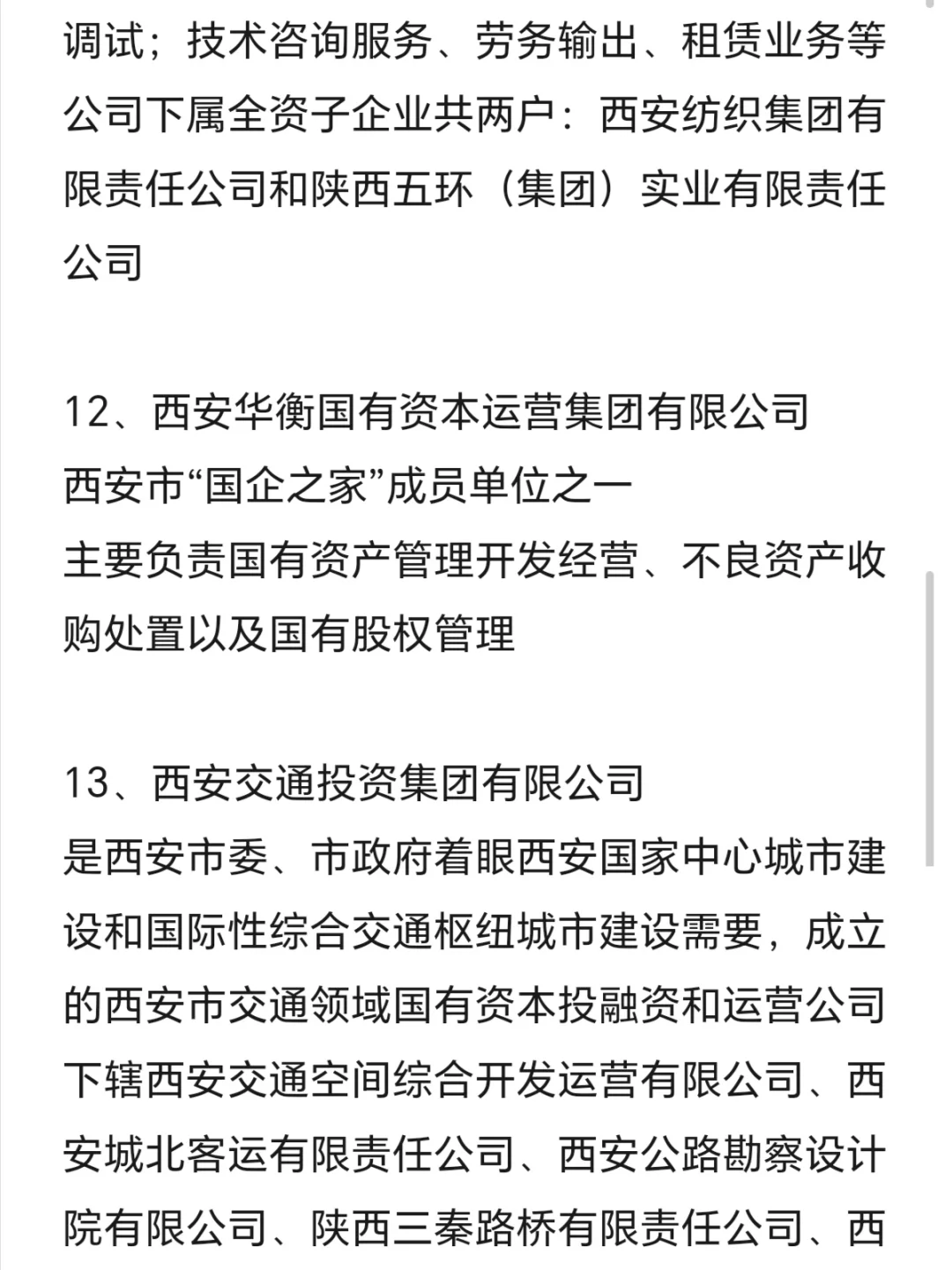 调试；技术咨询服务、劳务输出、租赁业务等
公司下属全资子企业共两户：西安纺织集团有限责任公司和陕西五环（集团）实业有限责任公司

12、西安华衡国有资本运营集团有限公司
西安市“国企之家”成员单位之一
主要负责国有资产管理开发经营、不良资产收购处置以及国有股权管理

13、西安交通投资集团有限公司
是西安市委、市政府着眼西安国家中心城市建设和国际性综合交通枢纽城市建设需要，成立的西安市交通领域国有资本投融资和运营公司
下辖西安交通空间综合开发运营有限公司、西安城北客运有限责任公司、西安公路勘察设计院有限公司、陕西三秦路桥有限责任公司、西